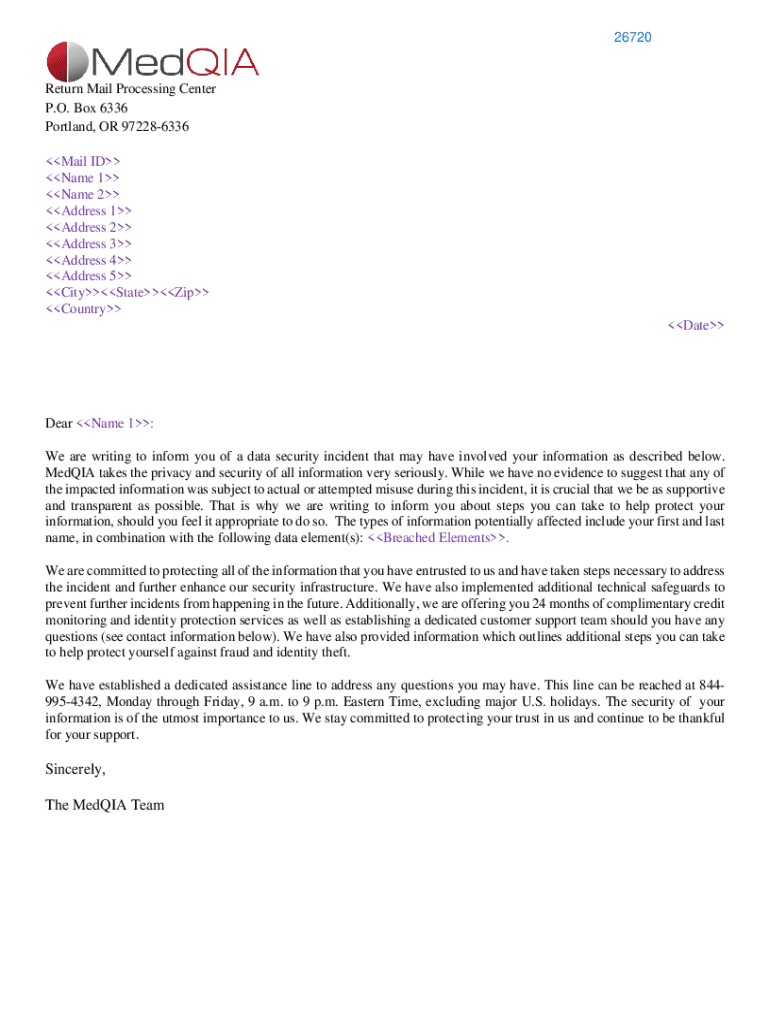 26720

MedQIA

Return Mail Processing Center
P.O. Box 6336
Portland, OR 97228-6336

<<Mail ID>>
<<Name 1>>
<<Name 2>>
<<Address 1>>
<<Address 2>>
<<Address 3>>
<<Address 4>>
<<Address 5>>
<<City>><<State>><<Zip>>
<<Country>>

<<Date>>

Dear <<Name 1>>:

We are writing to inform you of a data security incident that may have involved your information as described below. MedQIA takes the privacy and security of all information very seriously. While we have no evidence to suggest that any of the impacted information was subject to actual or attempted misuse during this incident, it is crucial that we be as supportive and transparent as possible. That is why we are writing to inform you about steps you can take to help protect your information, should you feel it appropriate to do so. The types of information potentially affected include your first and last name, in combination with the following data element(s): <<Breached Elements>>.

We are committed to protecting all of the information that you have entrusted to us and have taken steps necessary to address the incident and further enhance our security infrastructure. We have also implemented additional technical safeguards to prevent further incidents from happening in the future. Additionally, we are offering you 24 months of complimentary credit monitoring and identity protection services as well as establishing a dedicated customer support team should you have any questions (see contact information below). We have also provided information which outlines additional steps you can take to help protect yourself against fraud and identity theft.

We have established a dedicated assistance line to address any questions you may have. This line can be reached at 844-995-4342, Monday through Friday, 9 a.m. to 9 p.m. Eastern Time, excluding major U.S. holidays. The security of your information is of the utmost importance to us. We stay committed to protecting your trust in us and continue to be thankful for your support.

Sincerely,

The MedQIA Team